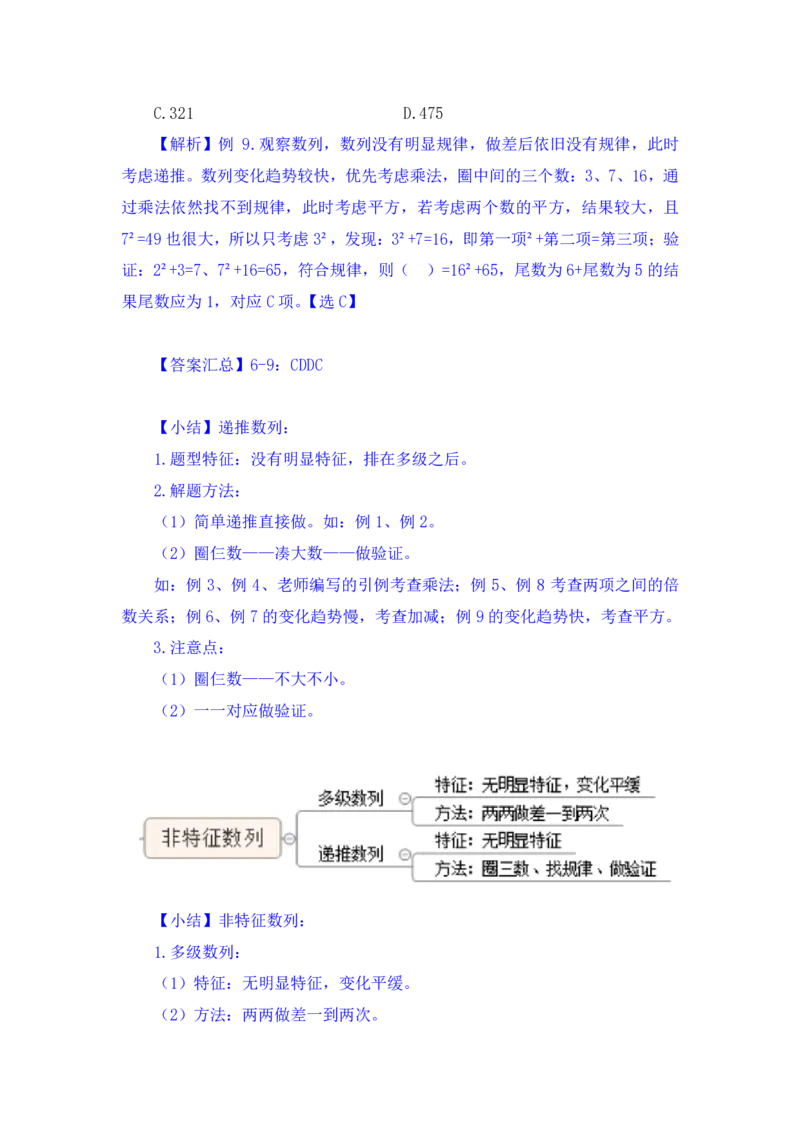 C.321　　　　　　　　　　D.475

【解析】例 9.观察数列，数列没有明显规律，做差后依旧没有规律，此时考虑递推。数列变化趋势较快，优先考虑乘法，圈中间的三个数：3、7、16，通过乘法依然找不到规律，此时考虑平方，若考虑两个数的平方，结果较大，且 $7^2=49$ 也很大，所以只考虑 $3^2$，发现：$3^2+7=16$，即第一项$^2$+第二项=第三项；验证：$2^2+3=7$、$7^2+16=65$，符合规律，则（　）$=16^2+65$，尾数为 6+尾数为 5 的结果尾数应为 1，对应 C 项。【选 C】

【答案汇总】6-9：CDDC

【小结】递推数列：

1.题型特征：没有明显特征，排在多级之后。

2.解题方法：

（1）简单递推直接做。如：例 1、例 2。

（2）圈仨数——凑大数——做验证。

如：例 3、例 4、老师编写的引例考查乘法；例 5、例 8 考查两项之间的倍数关系；例 6、例 7 的变化趋势慢，考查加减；例 9 的变化趋势快，考查平方。

3.注意点：

（1）圈仨数——不大不小。

（2）一一对应做验证。

非特征数列
多级数列
特征：无明显特征，变化平缓
方法：两两做差一到两次
递推数列
特征：无明显特征
方法：圈三数、找规律、做验证

【小结】非特征数列：

1.多级数列：

（1）特征：无明显特征，变化平缓。

（2）方法：两两做差一到两次。